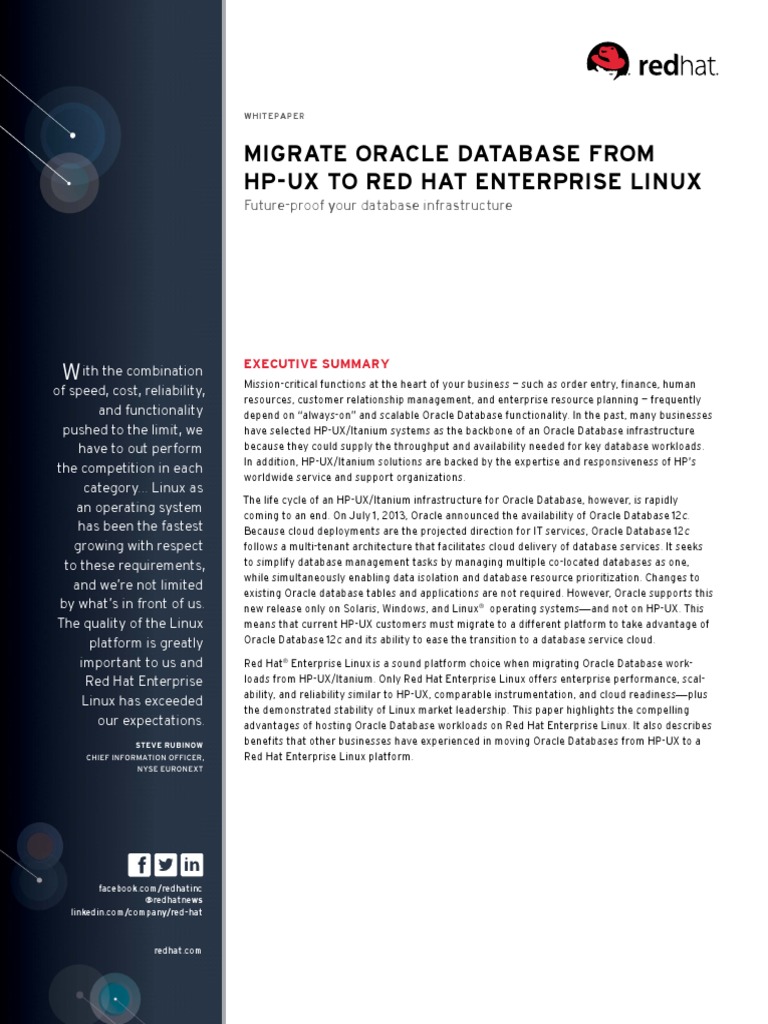 redhat.

WHITEPAPER

MIGRATE ORACLE DATABASE FROM HP-UX TO RED HAT ENTERPRISE LINUX

Future-proof your database infrastructure

With the combination of speed, cost, reliability, and functionality pushed to the limit, we have to out perform the competition in each category... Linux as an operating system has been the fastest growing with respect to these requirements, and we're not limited by what's in front of us. The quality of the Linux platform is greatly important to us and Red Hat Enterprise Linux has exceeded our expectations.

STEVE RUBINOW
CHIEF INFORMATION OFFICER, NYSE EURONEXT

facebook.com/redhatinc
@redhatnews
linkedin.com/company/red-hat

redhat.com

EXECUTIVE SUMMARY

Mission-critical functions at the heart of your business – such as order entry, finance, human resources, customer relationship management, and enterprise resource planning – frequently depend on "always-on" and scalable Oracle Database functionality. In the past, many businesses have selected HP-UX/Itanium systems as the backbone of an Oracle Database infrastructure because they could supply the throughput and availability needed for key database workloads. In addition, HP-UX/Itanium solutions are backed by the expertise and responsiveness of HP's worldwide service and support organizations.

The life cycle of an HP-UX/Itanium infrastructure for Oracle Database, however, is rapidly coming to an end. On July 1, 2013, Oracle announced the availability of Oracle Database 12c. Because cloud deployments are the projected direction for IT services, Oracle Database 12c follows a multi-tenant architecture that facilitates cloud delivery of database services. It seeks to simplify database management tasks by managing multiple co-located databases as one, while simultaneously enabling data isolation and database resource prioritization. Changes to existing Oracle database tables and applications are not required. However, Oracle supports this new release only on Solaris, Windows, and Linux® operating systems—and not on HP-UX. This means that current HP-UX customers must migrate to a different platform to take advantage of Oracle Database 12c and its ability to ease the transition to a database service cloud.

Red Hat® Enterprise Linux is a sound platform choice when migrating Oracle Database workloads from HP-UX/Itanium. Only Red Hat Enterprise Linux offers enterprise performance, scalability, and reliability similar to HP-UX, comparable instrumentation, and cloud readiness—plus the demonstrated stability of Linux market leadership. This paper highlights the compelling advantages of hosting Oracle Database workloads on Red Hat Enterprise Linux. It also describes benefits that other businesses have experienced in moving Oracle Databases from HP-UX to a Red Hat Enterprise Linux platform.